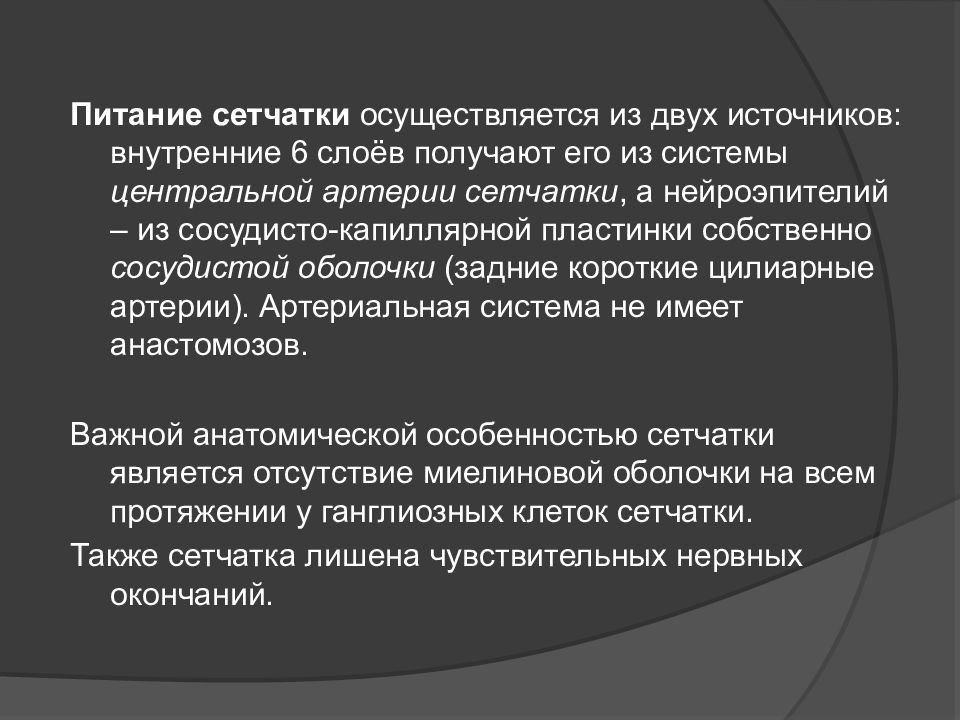 Питание сетчатки осуществляется из двух источников: внутренние 6 слоёв получают его из системы центральной артерии сетчатки, а нейроэпителий – из сосудисто-капиллярной пластинки собственно сосудистой оболочки (задние короткие цилиарные артерии). Артериальная система не имеет анастомозов.

Важной анатомической особенностью сетчатки является отсутствие миелиновой оболочки на всем протяжении у ганглиозных клеток сетчатки.

Также сетчатка лишена чувствительных нервных окончаний.